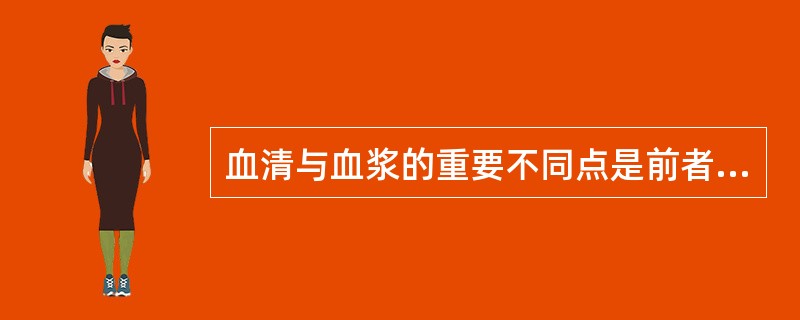 血清与血浆的重要不同点是前者...